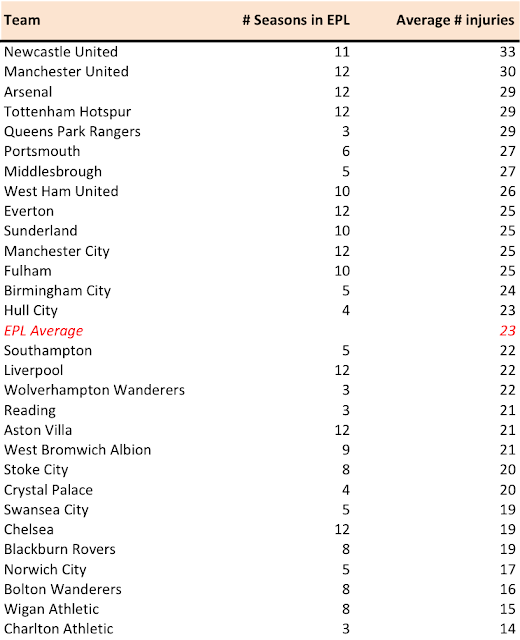 | Team | # Seasons in EPL | Average # injuries |
|---|---|---|
| Newcastle United | 11 | 33 |
| Manchester United | 12 | 30 |
| Arsenal | 12 | 29 |
| Tottenham Hotspur | 12 | 29 |
| Queens Park Rangers | 3 | 29 |
| Portsmouth | 6 | 27 |
| Middlesbrough | 5 | 27 |
| West Ham United | 10 | 26 |
| Everton | 12 | 25 |
| Sunderland | 10 | 25 |
| Manchester City | 12 | 25 |
| Fulham | 10 | 25 |
| Birmingham City | 5 | 24 |
| Hull City | 4 | 23 |
| EPL Average | | 23 |
| Southampton | 5 | 22 |
| Liverpool | 12 | 22 |
| Wolverhampton Wanderers | 3 | 22 |
| Reading | 3 | 21 |
| Aston Villa | 12 | 21 |
| West Bromwich Albion | 9 | 21 |
| Stoke City | 8 | 20 |
| Crystal Palace | 4 | 20 |
| Swansea City | 5 | 19 |
| Chelsea | 12 | 19 |
| Blackburn Rovers | 8 | 19 |
| Norwich City | 5 | 17 |
| Bolton Wanderers | 8 | 16 |
| Wigan Athletic | 8 | 15 |
| Charlton Athletic | 3 | 14 |